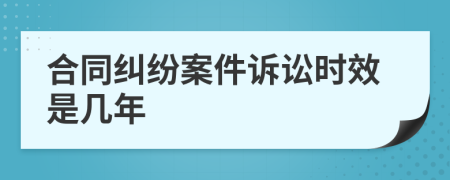 合同纠纷案件诉讼时效是几年